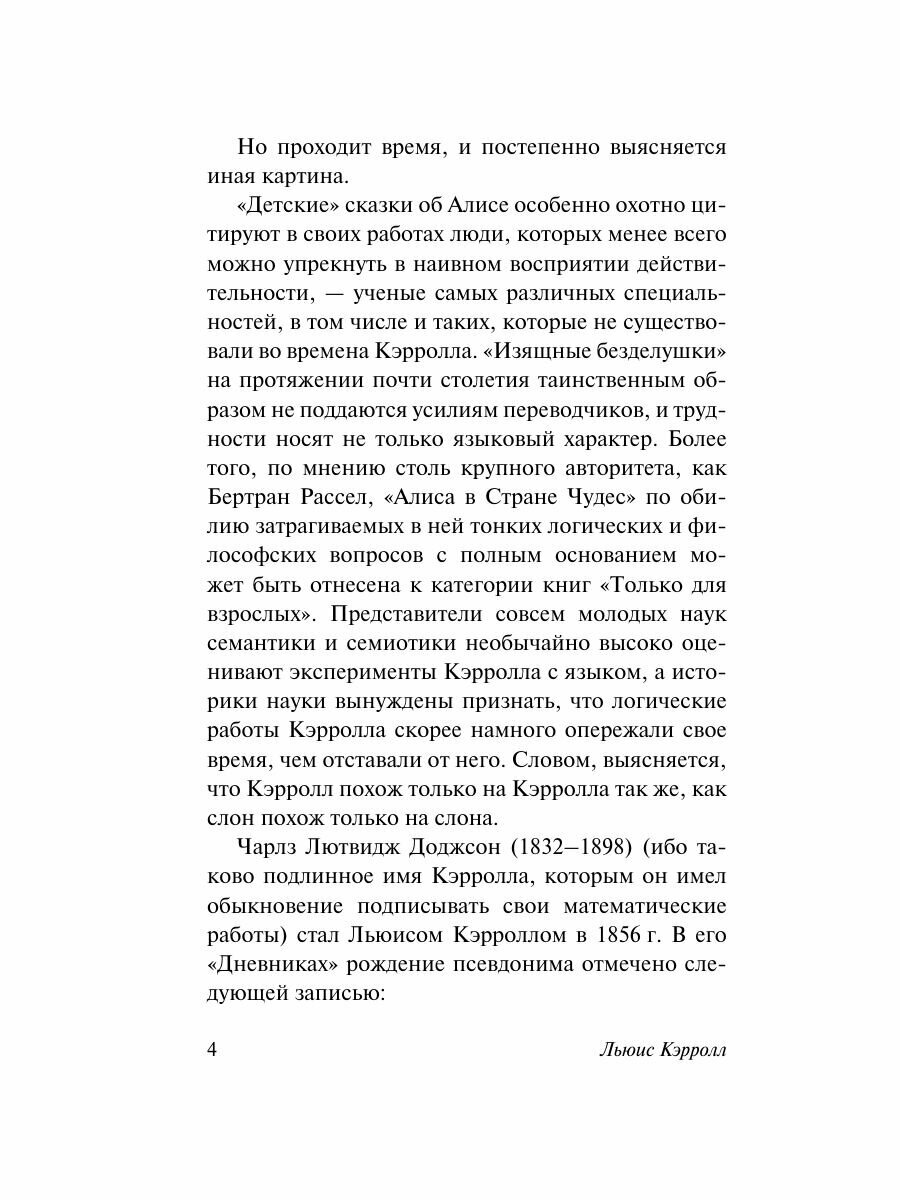 Но проходит время, и постепенно выясняется иная картина.

«Детские» сказки об Алисе особенно охотно цитируют в своих работах люди, которых менее всего можно упрекнуть в наивном восприятии действительности, — ученые самых различных специальностей, в том числе и таких, которые не существовали во времена Кэрролла. «Изящные безделушки» на протяжении почти столетия таинственным образом не поддаются усилиям переводчиков, и трудности носят не только языковый характер. Более того, по мнению столь крупного авторитета, как Бертран Рассел, «Алиса в Стране Чудес» по обилию затрагиваемых в ней тонких логических и философских вопросов с полным основанием может быть отнесена к категории книг «Только для взрослых». Представители совсем молодых наук семантики и семиотики необычайно высоко оценивают эксперименты Кэрролла с языком, а историки науки вынуждены признать, что логические работы Кэрролла скорее намного опережали свое время, чем отставали от него. Словом, выясняется, что Кэрролл похож только на Кэрролла так же, как слон похож только на слона.

Чарлз Лютвидж Доджсон (1832–1898) (ибо таково подлинное имя Кэрролла, которым он имел обыкновение подписывать свои математические работы) стал Льюисом Кэрроллом в 1856 г. В его «Дневниках» рождение псевдонима отмечено следующей записью:

4 Льюис Кэрролл